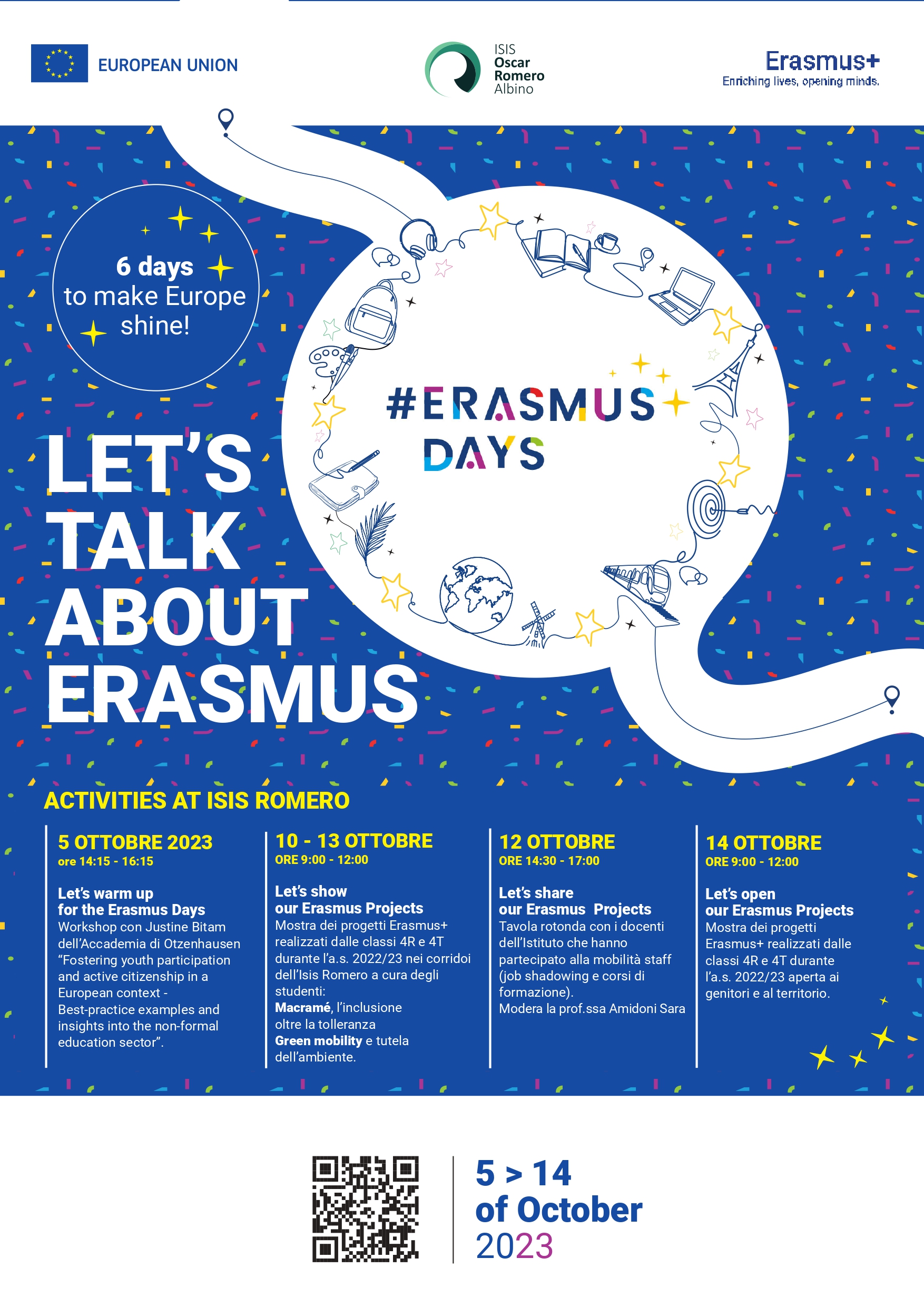 EUROPEAN UNION

ISIS
Oscar
Romero
Albino

Erasmus+
Enriching lives, opening minds.

6 days to make Europe shine!

#ERASMUS DAYS

LET'S TALK ABOUT ERASMUS

ACTIVITIES AT ISIS ROMERO

5 OTTOBRE 2023
ore 14:15 - 16:15

Let's warm up for the Erasmus Days
Workshop con Justine Bitam dell'Accademia di Otzenhausen "Fostering youth participation and active citizenship in a European context - Best-practice examples and insights into the non-formal education sector".

10 - 13 OTTOBRE
ORE 9:00 - 12:00

Let's show our Erasmus Projects
Mostra dei progetti Erasmus+ realizzati dalle classi 4R e 4T durante l'a.s. 2022/23 nei corridoi dell'Isis Romero a cura degli studenti:
Macramé, l'inclusione oltre la tolleranza
Green mobility e tutela dell'ambiente.

12 OTTOBRE
ORE 14:30 - 17:00

Let's share our Erasmus Projects
Tavola rotonda con i docenti dell'Istituto che hanno partecipato alla mobilità staff (job shadowing e corsi di formazione).
Modera la prof.ssa Amidoni Sara

14 OTTOBRE
ORE 9:00 - 12:00

Let's open our Erasmus Projects
Mostra dei progetti Erasmus+ realizzati dalle classi 4R e 4T durante l'a.s. 2022/23 aperta ai genitori e al territorio.

5 > 14 of October 2023